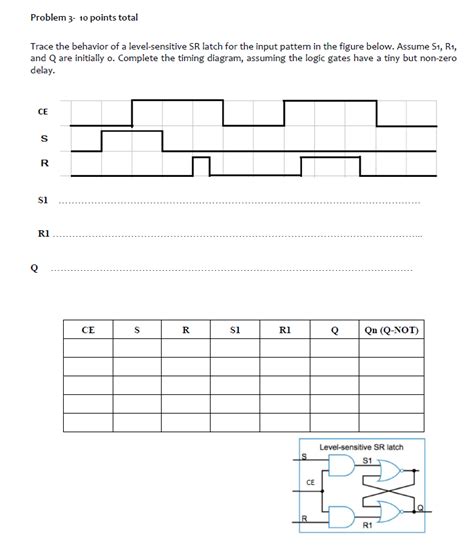 Problem 3- 10 points total

Trace the behavior of a level-sensitive SR latch for the input pattern in the figure below. Assume S1, R1, and Q are initially 0. Complete the timing diagram, assuming the logic gates have a tiny but non-zero delay.

CE

S

R

S1

R1

Q

| CE | S | R | S1 | R1 | Q | Qn (Q-NOT) |
|---|---|---|---|---|---|---|
| | | | | | | |
| | | | | | | |
| | | | | | | |
| | | | | | | |
| | | | | | | |

Level-sensitive SR latch
S
S1
CE
R
R1
Q